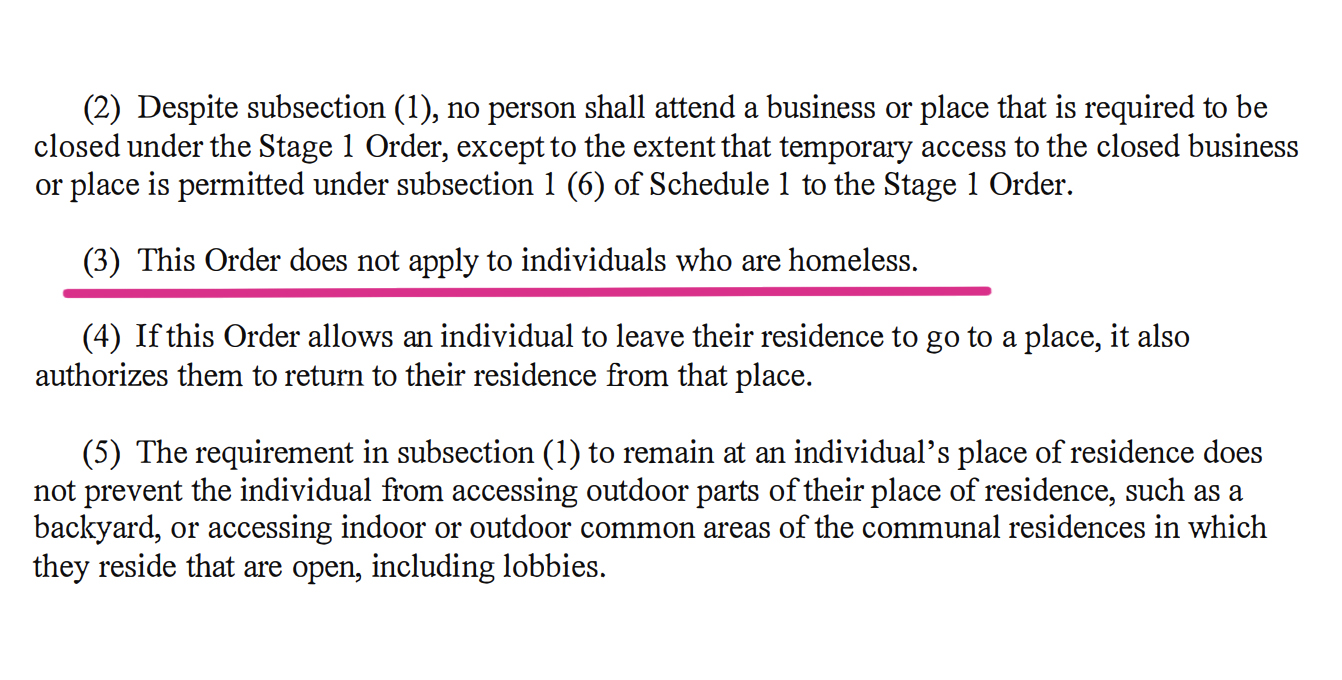 (2) Despite subsection (1), no person shall attend a business or place that is required to be closed under the Stage 1 Order, except to the extent that temporary access to the closed business or place is permitted under subsection 1 (6) of Schedule 1 to the Stage 1 Order.

(3) This Order does not apply to individuals who are homeless.

(4) If this Order allows an individual to leave their residence to go to a place, it also authorizes them to return to their residence from that place.

(5) The requirement in subsection (1) to remain at an individual's place of residence does not prevent the individual from accessing outdoor parts of their place of residence, such as a backyard, or accessing indoor or outdoor common areas of the communal residences in which they reside that are open, including lobbies.